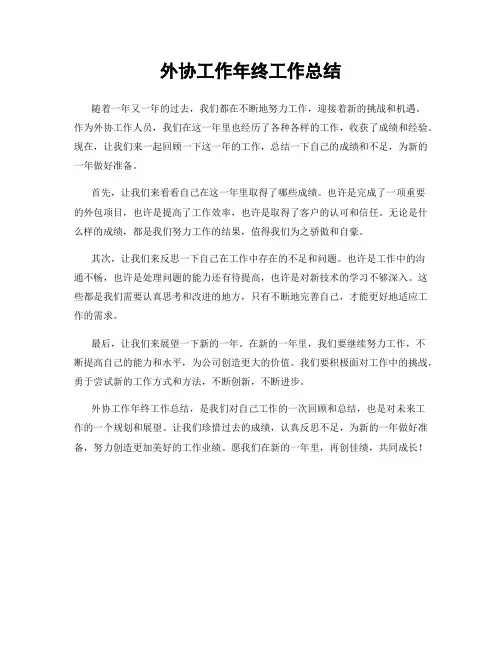 外协工作年终工作总结

随着一年又一年的过去，我们都在不断地努力工作，迎接着新的挑战和机遇。作为外协工作人员，我们在这一年里也经历了各种各样的工作，收获了成绩和经验。现在，让我们来一起回顾一下这一年的工作，总结一下自己的成绩和不足，为新的一年做好准备。

首先，让我们来看看自己在这一年里取得了哪些成绩。也许是完成了一项重要的外包项目，也许是提高了工作效率，也许是取得了客户的认可和信任。无论是什么样的成绩，都是我们努力工作的结果，值得我们为之骄傲和自豪。

其次，让我们来反思一下自己在工作中存在的不足和问题。也许是工作中的沟通不畅，也许是处理问题的能力还有待提高，也许是对新技术的学习不够深入。这些都是我们需要认真思考和改进的地方，只有不断地完善自己，才能更好地适应工作的需求。

最后，让我们来展望一下新的一年。在新的一年里，我们要继续努力工作，不断提高自己的能力和水平，为公司创造更大的价值。我们要积极面对工作中的挑战，勇于尝试新的工作方式和方法，不断创新，不断进步。

外协工作年终工作总结，是我们对自己工作的一次回顾和总结，也是对未来工作的一个规划和展望。让我们珍惜过去的成绩，认真反思不足，为新的一年做好准备，努力创造更加美好的工作业绩。愿我们在新的一年里，再创佳绩，共同成长！